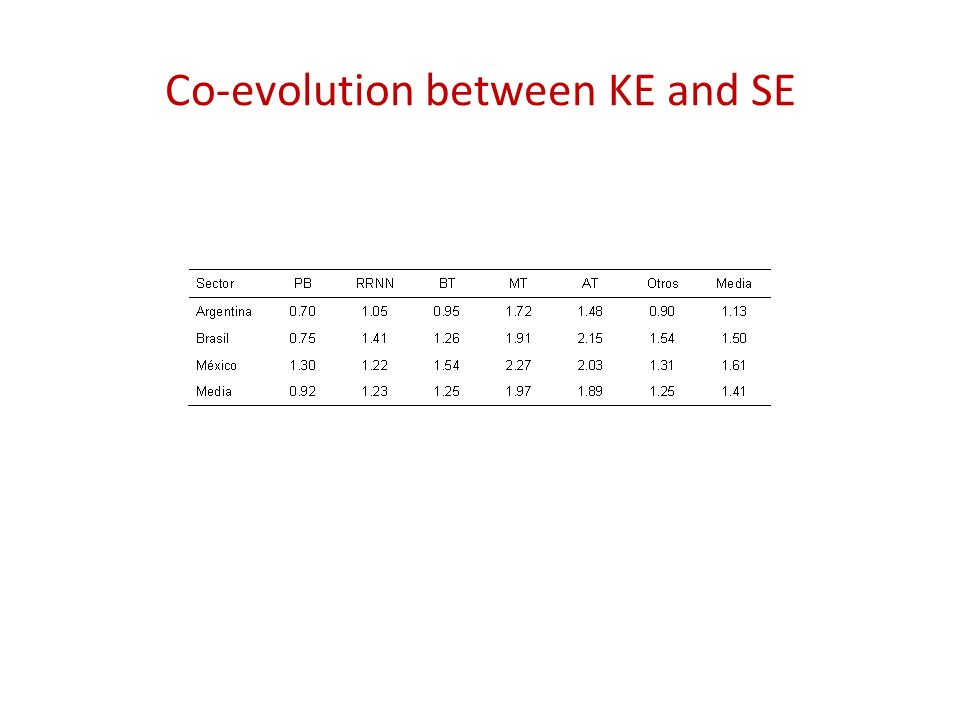 Co-evolution between KE and SE

| Sector | PB | RRNN | BT | MT | AT | Otros | Media |
|---|---|---|---|---|---|---|---|
| Argentina | 0.70 | 1.05 | 0.95 | 1.72 | 1.48 | 0.90 | 1.13 |
| Brasil | 0.75 | 1.41 | 1.26 | 1.91 | 2.15 | 1.54 | 1.50 |
| México | 1.30 | 1.22 | 1.54 | 2.27 | 2.03 | 1.31 | 1.61 |
| Media | 0.92 | 1.23 | 1.25 | 1.97 | 1.89 | 1.25 | 1.41 |